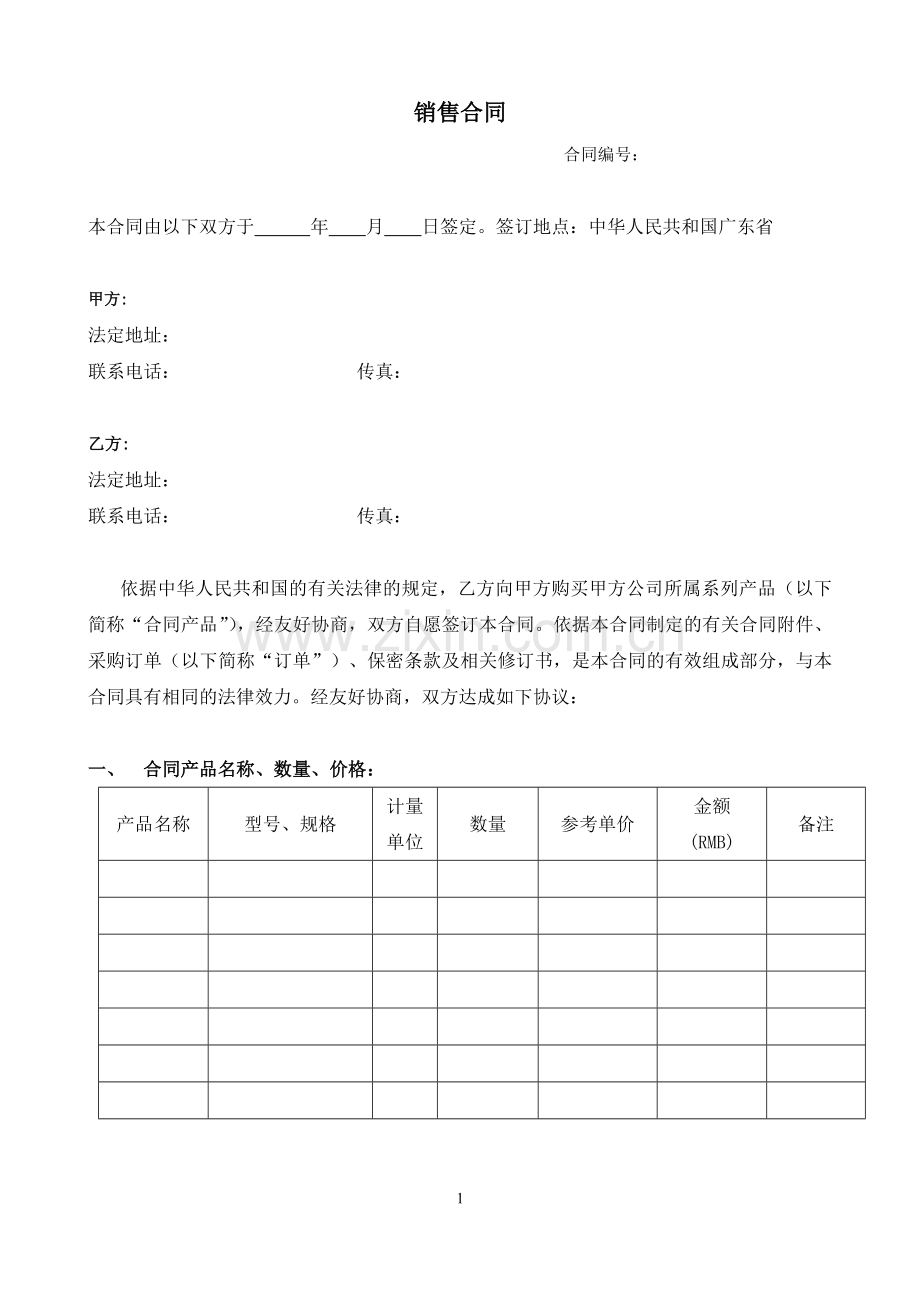 销售合同

合同编号：

本合同由以下双方于____年____月____日签定。签订地点：中华人民共和国广东省

甲方：
法定地址：
联系电话： 传真：

乙方：
法定地址：
联系电话： 传真：

依据中华人民共和国的有关法律的规定，乙方向甲方购买甲方公司所属系列产品（以下简称“合同产品”），经友好协商，双方自愿签订本合同。依据本合同制定的有关合同附件、采购订单（以下简称“订单”）、保密条款及相关修订书，是本合同的有效组成部分，与本合同具有相同的法律效力。经友好协商，双方达成如下协议：

一、 合同产品名称、数量、价格：

| 产品名称 | 型号、规格 | 计量单位 | 数量 | 参考单价 | 金额(RMB) | 备注 |
|---|---|---|---|---|---|---|
| | | | | | | |
| | | | | | | |
| | | | | | | |
| | | | | | | |
| | | | | | | |
| | | | | | | |
| | | | | | | |

1

www.zixin.com.cn